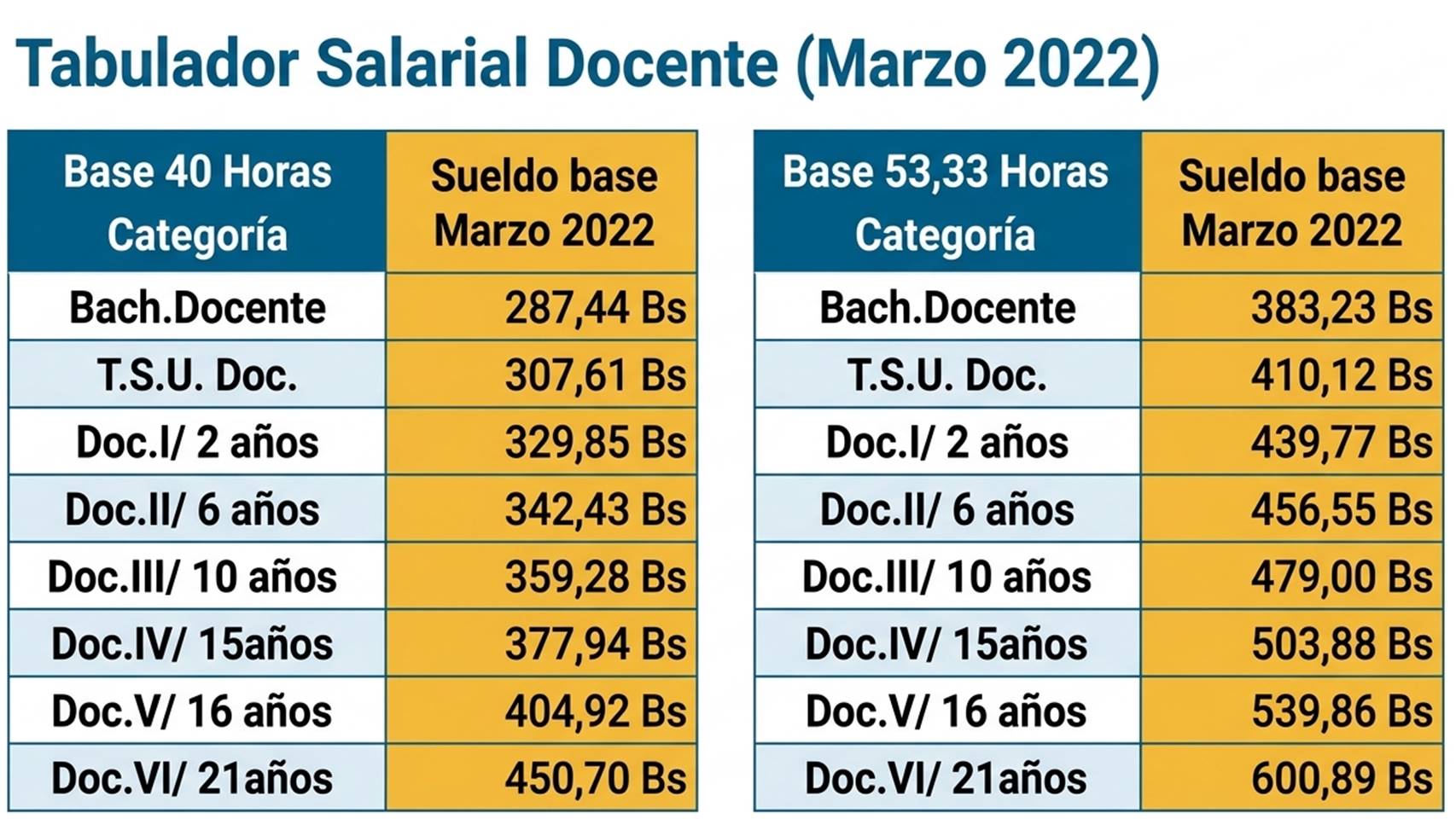 Tabulador Salarial Docente (Marzo 2022)

| Base 40 Horas Categoría | Sueldo base Marzo 2022 |
|---|---|
| Bach.Docente | 287,44 Bs |
| T.S.U. Doc. | 307,61 Bs |
| Doc.I/ 2 años | 329,85 Bs |
| Doc.II/ 6 años | 342,43 Bs |
| Doc.III/ 10 años | 359,28 Bs |
| Doc.IV/ 15años | 377,94 Bs |
| Doc.V/ 16 años | 404,92 Bs |
| Doc.VI/ 21años | 450,70 Bs |

| Base 53,33 Horas Categoría | Sueldo base Marzo 2022 |
|---|---|
| Bach.Docente | 383,23 Bs |
| T.S.U. Doc. | 410,12 Bs |
| Doc.I/ 2 años | 439,77 Bs |
| Doc.II/ 6 años | 456,55 Bs |
| Doc.III/ 10 años | 479,00 Bs |
| Doc.IV/ 15años | 503,88 Bs |
| Doc.V/ 16 años | 539,86 Bs |
| Doc.VI/ 21años | 600,89 Bs |